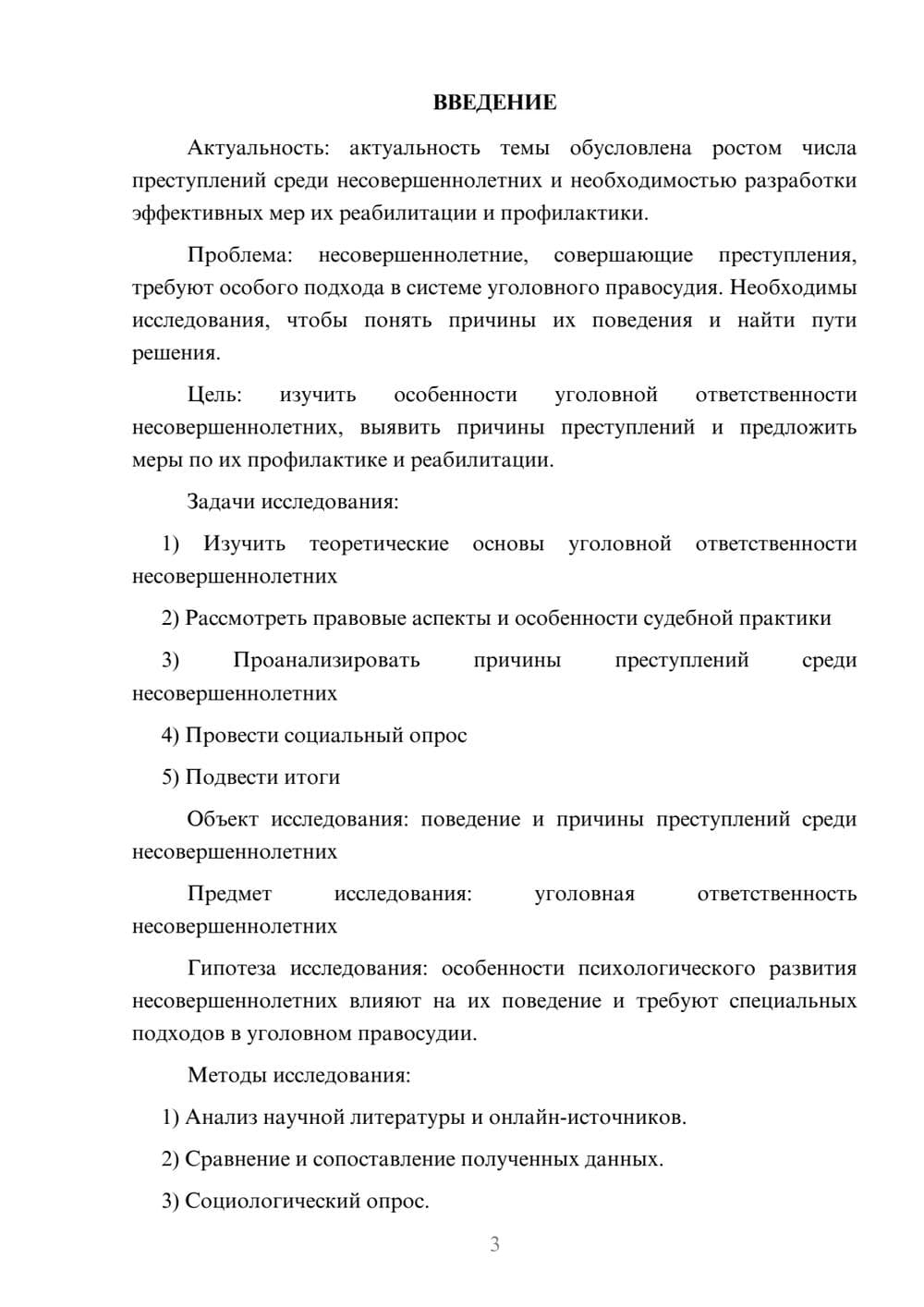 ВВЕДЕНИЕ

Актуальность: актуальность темы обусловлена ростом числа преступлений среди несовершеннолетних и необходимостью разработки эффективных мер их реабилитации и профилактики.

Проблема: несовершеннолетние, совершающие преступления, требуют особого подхода в системе уголовного правосудия. Необходимы исследования, чтобы понять причины их поведения и найти пути решения.

Цель: изучить особенности уголовной ответственности несовершеннолетних, выявить причины преступлений и предложить меры по их профилактике и реабилитации.

Задачи исследования:

1) Изучить теоретические основы уголовной ответственности несовершеннолетних

2) Рассмотреть правовые аспекты и особенности судебной практики

3) Проанализировать причины преступлений среди несовершеннолетних

4) Провести социальный опрос

5) Подвести итоги

Объект исследования: поведение и причины преступлений среди несовершеннолетних

Предмет исследования: уголовная ответственность несовершеннолетних

Гипотеза исследования: особенности психологического развития несовершеннолетних влияют на их поведение и требуют специальных подходов в уголовном правосудии.

Методы исследования:

1) Анализ научной литературы и онлайн-источников.

2) Сравнение и сопоставление полученных данных.

3) Социологический опрос.

3